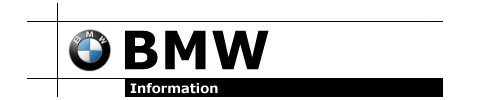 BMW

BMW

Information